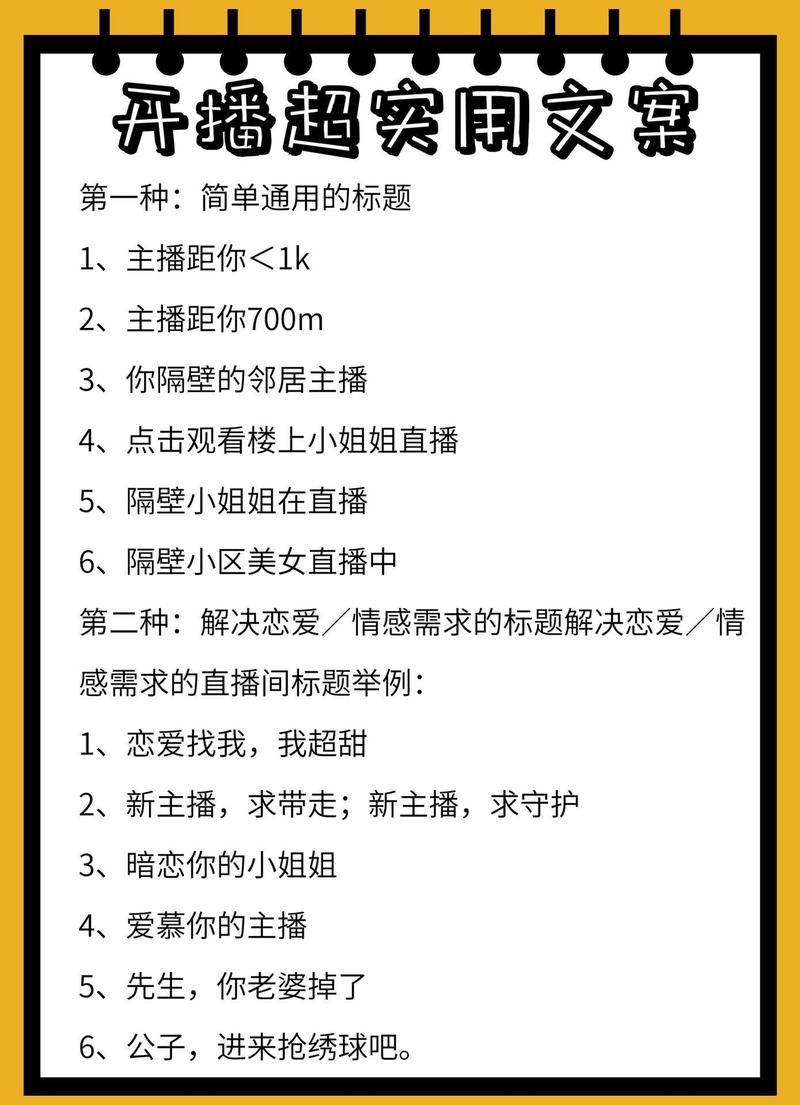 开播超实用文案

第一种：简单通用的标题

1、主播距你＜1k

2、主播距你700m

3、你隔壁的邻居主播

4、点击观看楼上小姐姐直播

5、隔壁小姐姐在直播

6、隔壁小区美女直播中

第二种：解决恋爱／情感需求的标题解决恋爱／情感需求的直播间标题举例：

1、恋爱找我，我超甜

2、新主播，求带走；新主播，求守护

3、暗恋你的小姐姐

4、爱慕你的主播

5、先生，你老婆掉了

6、公子，进来抢绣球吧。